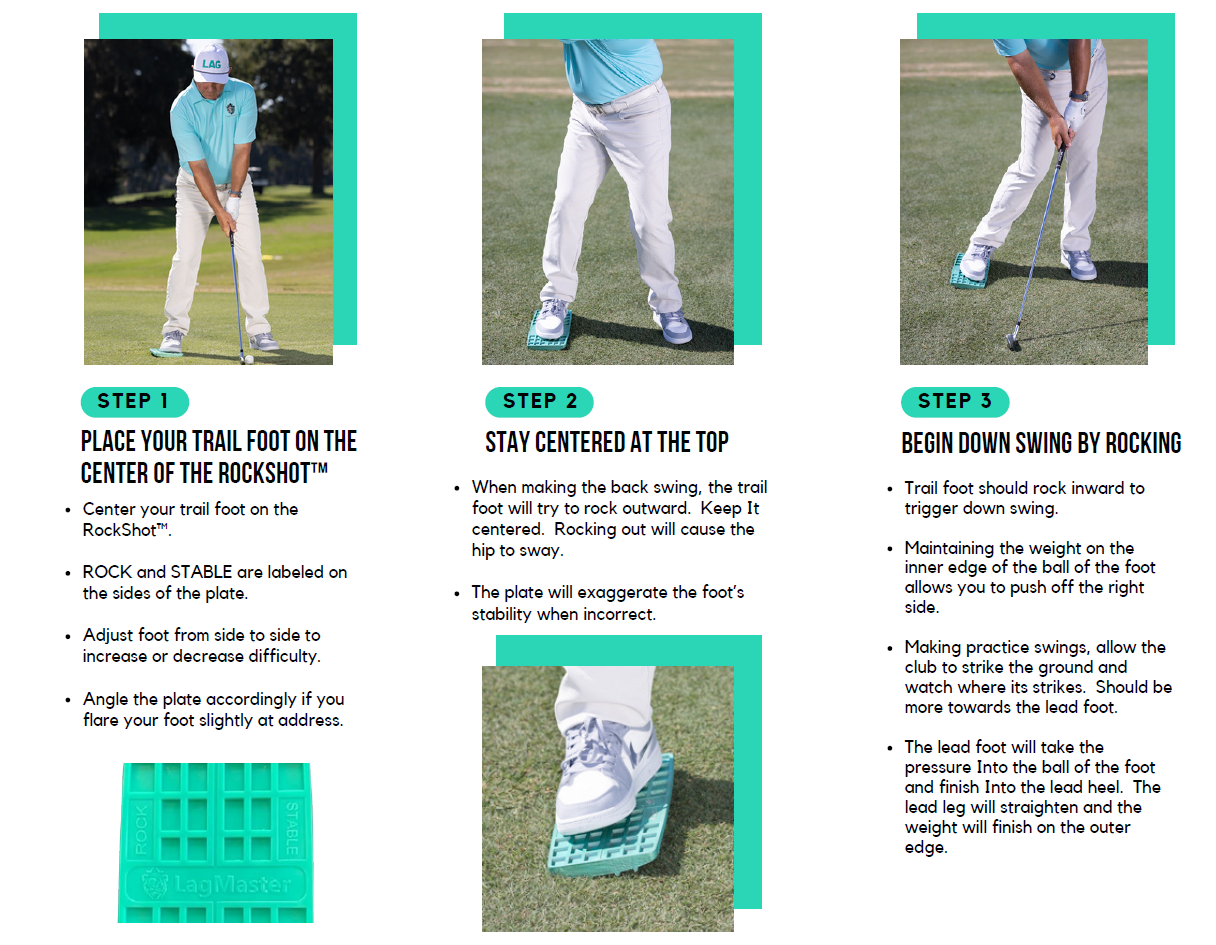 LAG

STEP 1

PLACE YOUR TRAIL FOOT ON THE CENTER OF THE ROCKSHOT™

- Center your trail foot on the RockShot™.
- ROCK and STABLE are labeled on the sides of the plate.
- Adjust foot from side to side to increase or decrease difficulty.
- Angle the plate accordingly if you flare your foot slightly at address.

ROCK STABLE LagMaster

STEP 2

STAY CENTERED AT THE TOP

- When making the back swing, the trail foot will try to rock outward. Keep It centered. Rocking out will cause the hip to sway.
- The plate will exaggerate the foot's stability when incorrect.

STEP 3

BEGIN DOWN SWING BY ROCKING

- Trail foot should rock inward to trigger down swing.
- Maintaining the weight on the inner edge of the ball of the foot allows you to push off the right side.
- Making practice swings, allow the club to strike the ground and watch where its strikes. Should be more towards the lead foot.
- The lead foot will take the pressure Into the ball of the foot and finish Into the lead heel. The lead leg will straighten and the weight will finish on the outer edge.